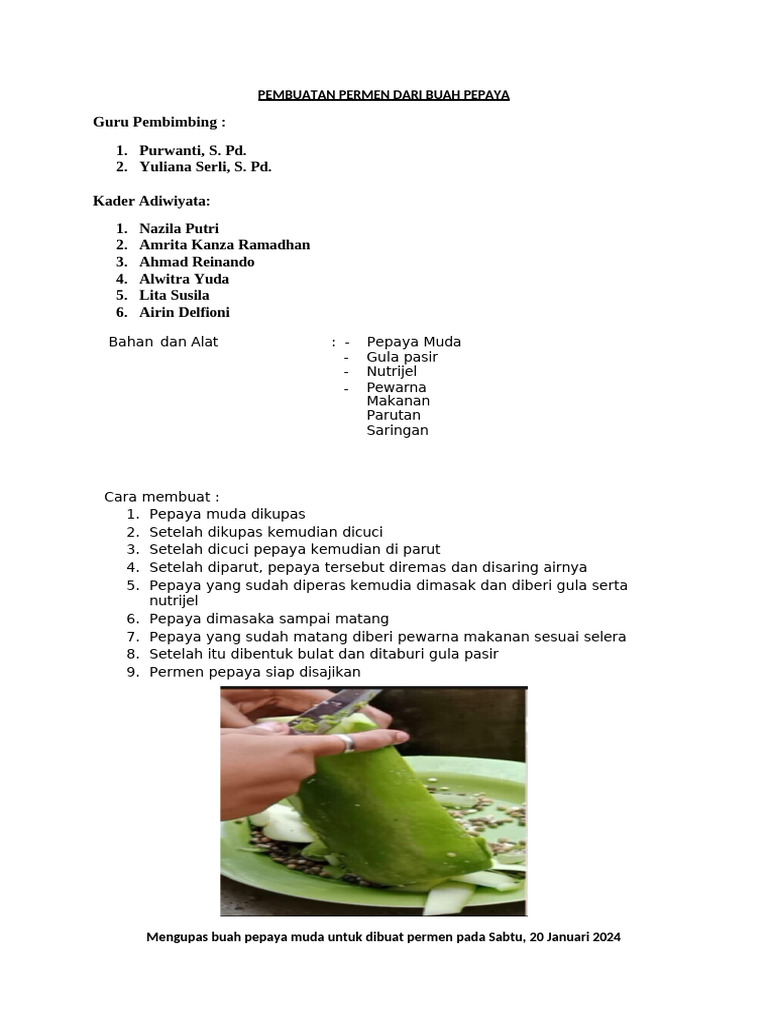 PEMBUATAN PERMEN DARI BUAH PEPAYA

Guru Pembimbing :

1. Purwanti, S. Pd.
2. Yuliana Serli, S. Pd.

Kader Adiwiyata:

1. Nazila Putri
2. Amrita Kanza Ramadhan
3. Ahmad Reinando
4. Alwitra Yuda
5. Lita Susila
6. Airin Delfioni

Bahan dan Alat : - Pepaya Muda
- Gula pasir
- Nutrijel
- Pewarna Makanan
Parutan
Saringan

Cara membuat :
1. Pepaya muda dikupas
2. Setelah dikupas kemudian dicuci
3. Setelah dicuci pepaya kemudian di parut
4. Setelah diparut, pepaya tersebut diremas dan disaring airnya
5. Pepaya yang sudah diperas kemudia dimasak dan diberi gula serta nutrijel
6. Pepaya dimasaka sampai matang
7. Pepaya yang sudah matang diberi pewarna makanan sesuai selera
8. Setelah itu dibentuk bulat dan ditaburi gula pasir
9. Permen pepaya siap disajikan

Mengupas buah pepaya muda untuk dibuat permen pada Sabtu, 20 Januari 2024